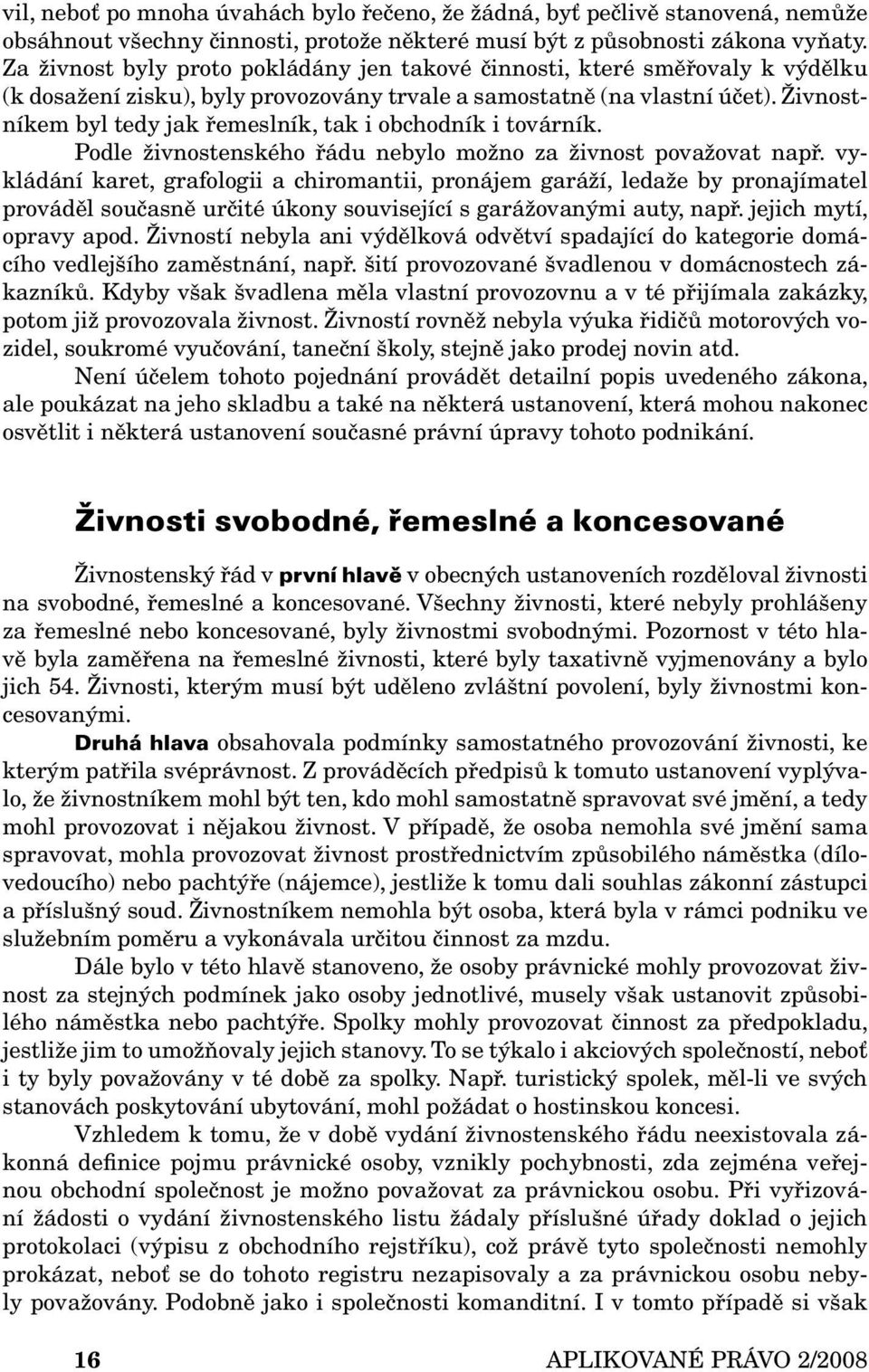 vil, neboť po mnoha úvahách bylo řečeno, že žádná, byť pečlivě stanovená, nemůže obsáhnout všechny činnosti, protože některé musí být z působnosti zákona vyňaty. Za živnost byly proto pokládány jen takové činnosti, které směřovaly k výdělku (k dosažení zisku), byly provozovány trvale a samostatně (na vlastní účet). Živnostníkem byl tedy jak řemeslník, tak i obchodník i továrník.

Podle živnostenského řádu nebylo možno za živnost považovat např. vykládání karet, grafologii a chiromantii, pronájem garáží, ledaže by pronajímatel prováděl současně určité úkony související s garážovanými auty, např. jejich mytí, opravy apod. Živností nebyla ani výdělková odvětví spadající do kategorie domácího vedlejšího zaměstnání, např. šití provozované švadlenou v domácnostech zákazníků. Kdyby však švadlena měla vlastní provozovnu a v té přijímala zakázky, potom již provozovala živnost. Živností rovněž nebyla výuka řidičů motorových vozidel, soukromé vyučování, taneční školy, stejně jako prodej novin atd.

Není účelem tohoto pojednání provádět detailní popis uvedeného zákona, ale poukázat na jeho skladbu a také na některá ustanovení, která mohou nakonec osvětlit i některá ustanovení současné právní úpravy tohoto podnikání.

Živnosti svobodné, řemeslné a koncesované

Živnostenský řád v první hlavě v obecných ustanoveních rozděloval živnosti na svobodné, řemeslné a koncesované. Všechny živnosti, které nebyly prohlášeny za řemeslné nebo koncesované, byly živnostmi svobodnými. Pozornost v této hlavě byla zaměřena na řemeslné živnosti, které byly taxativně vyjmenovány a bylo jich 54. Živnosti, kterým musí být uděleno zvláštní povolení, byly živnostmi koncesovanými.

Druhá hlava obsahovala podmínky samostatného provozování živnosti, ke kterým patřila svéprávnost. Z prováděcích předpisů k tomuto ustanovení vyplývalo, že živnostníkem mohl být ten, kdo mohl samostatně spravovat své jmění, a tedy mohl provozovat i nějakou živnost. V případě, že osoba nemohla své jmění sama spravovat, mohla provozovat živnost prostřednictvím způsobilého náměstka (dílovedoucího) nebo pachtýře (nájemce), jestliže k tomu dali souhlas zákonní zástupci a příslušný soud. Živnostníkem nemohla být osoba, která byla v rámci podniku ve služebním poměru a vykonávala určitou činnost za mzdu.

Dále bylo v této hlavě stanoveno, že osoby právnické mohly provozovat živnost za stejných podmínek jako osoby jednotlivé, musely však ustanovit způsobilého náměstka nebo pachtýře. Spolky mohly provozovat činnost za předpokladu, jestliže jim to umožňovaly jejich stanovy. To se týkalo i akciových společností, neboť i ty byly považovány v té době za spolky. Např. turistický spolek, měl-li ve svých stanovách poskytování ubytování, mohl požádat o hostinskou koncesi.

Vzhledem k tomu, že v době vydání živnostenského řádu neexistovala zákonná definice pojmu právnické osoby, vznikly pochybnosti, zda zejména veřejnou obchodní společnost je možno považovat za právnickou osobu. Při vyřizování žádosti o vydání živnostenského listu žádaly příslušné úřady doklad o jejich protokolaci (výpisu z obchodního rejstříku), což právě tyto společnosti nemohly prokázat, neboť se do tohoto registru nezapisovaly a za právnickou osobu nebyly považovány. Podobně jako i společnosti komanditní. I v tomto případě si však

16 APLIKOVANÉ PRÁVO 2/2008